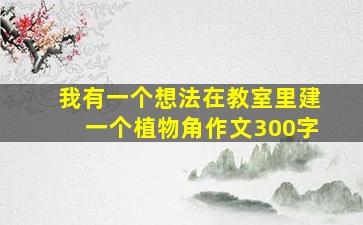 我有一个想法在教室里建一个植物角作文300字